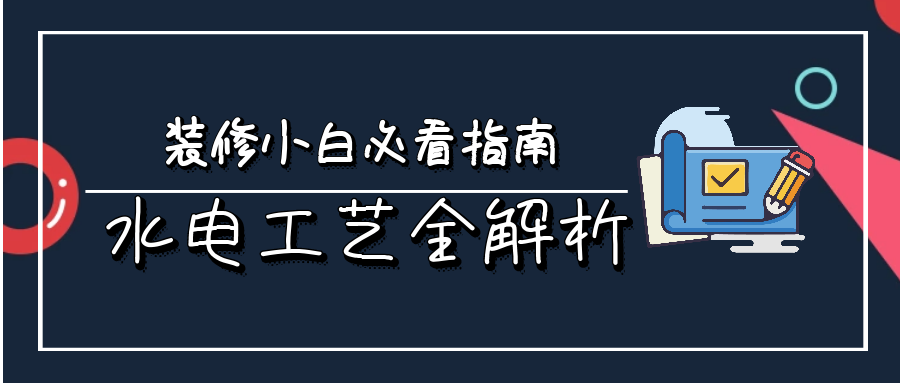 装修小白必看指南

水电工艺全解析